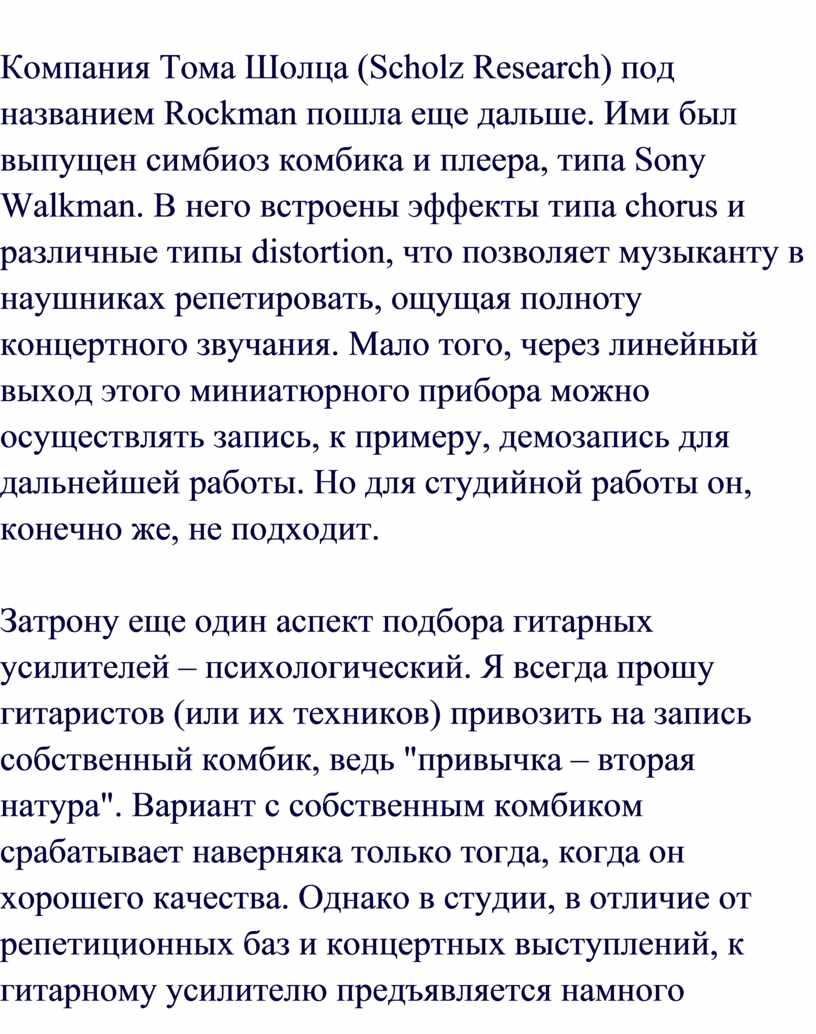 Компания Тома Шолца (Scholz Research) под названием Rockman пошла еще дальше. Ими был выпущен симбиоз комбика и плеера, типа Sony Walkman. В него встроены эффекты типа chorus и различные типы distortion, что позволяет музыканту в наушниках репетировать, ощущая полноту концертного звучания. Мало того, через линейный выход этого миниатюрного прибора можно осуществлять запись, к примеру, демозапись для дальнейшей работы. Но для студийной работы он, конечно же, не подходит.

Затрону еще один аспект подбора гитарных усилителей – психологический. Я всегда прошу гитаристов (или их техников) привозить на запись собственный комбик, ведь "привычка – вторая натура". Вариант с собственным комбиком срабатывает наверняка только тогда, когда он хорошего качества. Однако в студии, в отличие от репетиционных баз и концертных выступлений, к гитарному усилителю предъявляется намного